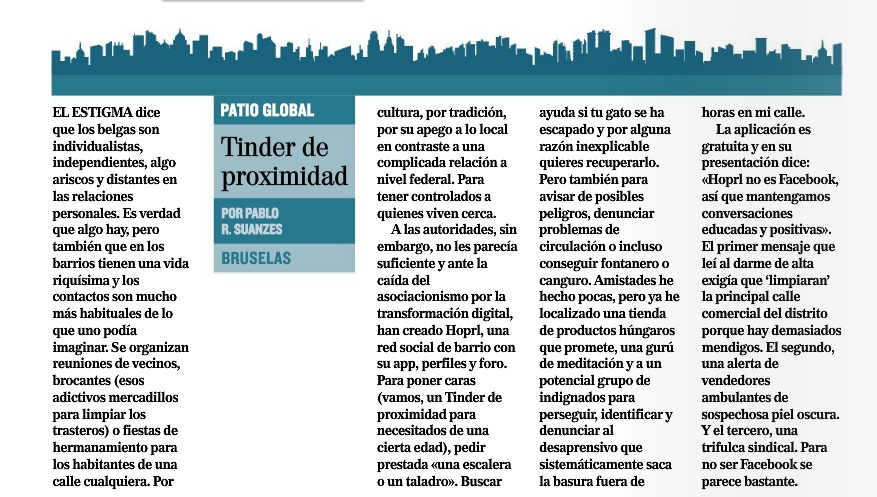 PATIO GLOBAL

Tinder de proximidad

POR PABLO R. SUANZES

BRUSELAS

EL ESTIGMA dice que los belgas son individualistas, independientes, algo ariscos y distantes en las relaciones personales. Es verdad que algo hay, pero también que en los barrios tienen una vida riquísima y los contactos son mucho más habituales de lo que uno podía imaginar. Se organizan reuniones de vecinos, brocantes (esos adictivos mercadillos para limpiar los trasteros) o fiestas de hermanamiento para los habitantes de una calle cualquiera. Por cultura, por tradición, por su apego a lo local en contraste a una complicada relación a nivel federal. Para tener controlados a quienes viven cerca.

A las autoridades, sin embargo, no les parecía suficiente y ante la caída del asociacionismo por la transformación digital, han creado Hoprl, una red social de barrio con su app, perfiles y foro. Para poner caras (vamos, un Tinder de proximidad para necesitados de una cierta edad), pedir prestada «una escalera o un taladro». Buscar ayuda si tu gato se ha escapado y por alguna razón inexplicable quieres recuperarlo. Pero también para avisar de posibles peligros, denunciar problemas de circulación o incluso conseguir fontanero o canguro. Amistades he hecho pocas, pero ya he localizado una tienda de productos húngaros que promete, una gurú de meditación y a un potencial grupo de indignados para perseguir, identificar y denunciar al desaprensivo que sistemáticamente saca la basura fuera de horas en mi calle.

La aplicación es gratuita y en su presentación dice: «Hoprl no es Facebook, así que mantengamos conversaciones educadas y positivas». El primer mensaje que leí al darme de alta exigía que 'limpiaran' la principal calle comercial del distrito porque hay demasiados mendigos. El segundo, una alerta de vendedores ambulantes de sospechosa piel oscura. Y el tercero, una trifulca sindical. Para no ser Facebook se parece bastante.